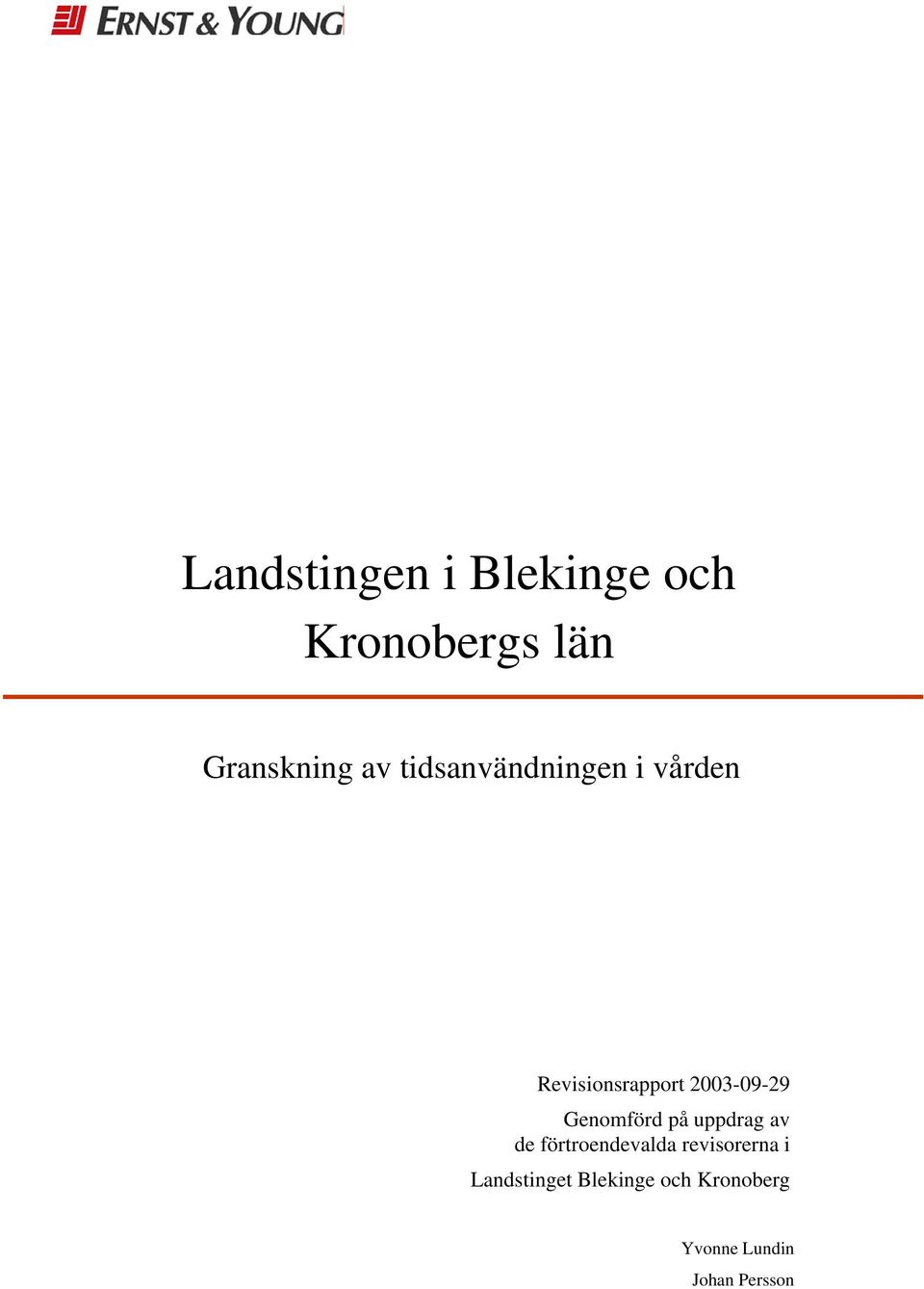 ERNST & YOUNG

Landstingen i Blekinge och Kronobergs län

Granskning av tidsanvändningen i vården

Revisionsrapport 2003-09-29

Genomförd på uppdrag av de förtroendevalda revisorerna i

Landstinget Blekinge och Kronoberg

Yvonne Lundin
Johan Persson